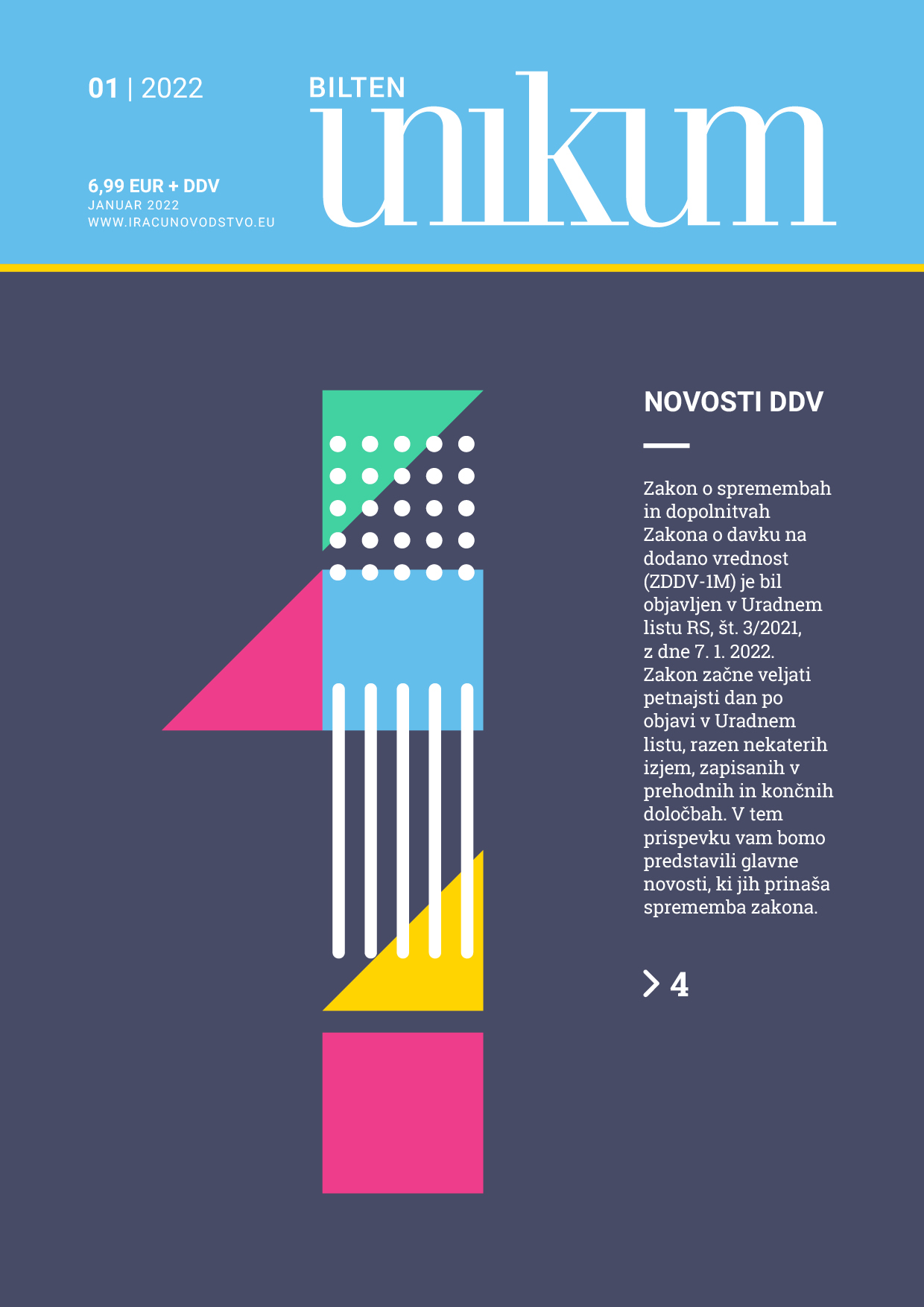 01 | 2022

BILTEN
unikum

6,99 EUR + DDV
JANUAR 2022
WWW.IRACUNOVODSTVO.EU

NOVOSTI DDV

Zakon o spremembah in dopolnitvah Zakona o davku na dodano vrednost (ZDDV-1M) je bil objavljen v Uradnem listu RS, št. 3/2021, z dne 7. 1. 2022. Zakon začne veljati petnajsti dan po objavi v Uradnem listu, razen nekaterih izjem, zapisanih v prehodnih in končnih določbah. V tem prispevku vam bomo predstavili glavne novosti, ki jih prinaša sprememba zakona.

> 4